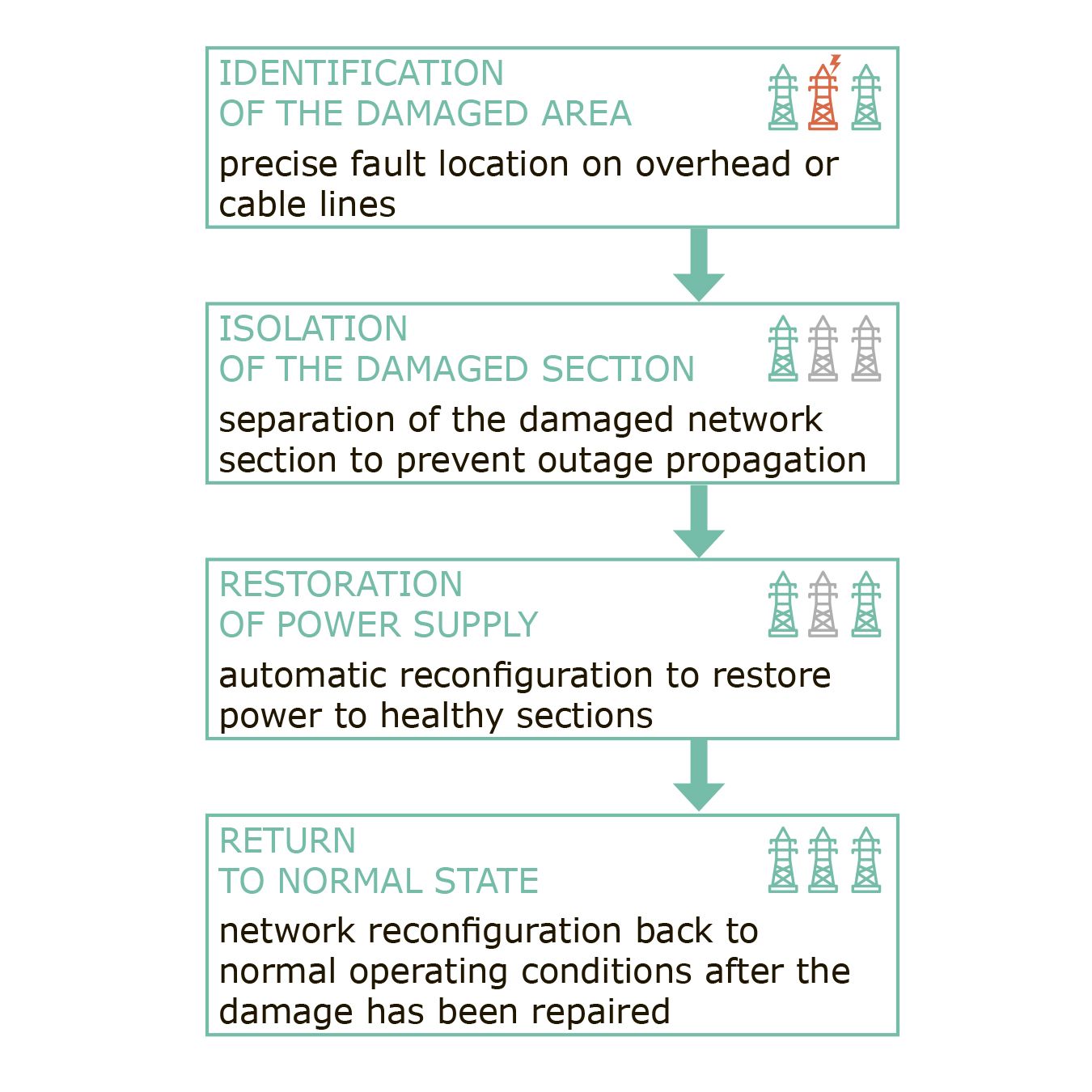 IDENTIFICATION
OF THE DAMAGED AREA

precise fault location on overhead or cable lines

ISOLATION
OF THE DAMAGED SECTION

separation of the damaged network section to prevent outage propagation

RESTORATION
OF POWER SUPPLY

automatic reconfiguration to restore power to healthy sections

RETURN
TO NORMAL STATE

network reconfiguration back to normal operating conditions after the damage has been repaired